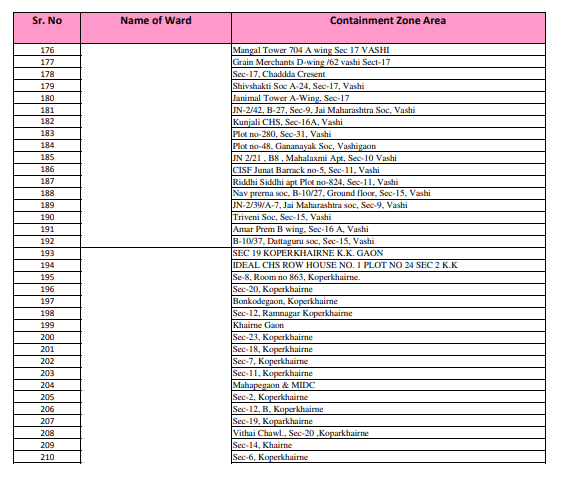 | Sr. No | Name of Ward | Containment Zone Area |
|---|---|---|
| 176 | | Mangal Tower 704 A wing Sec 17 VASHI |
| 177 | | Grain Merchants D-wing /62 vashi Sect-17 |
| 178 | | Sec-17, Chaddda Cresent |
| 179 | | Shivshakti Soc A-24, Sec-17, Vashi |
| 180 | | Janimal Tower A-Wing, Sec-17 |
| 181 | | JN-2/42, B-27, Sec-9, Jai Maharashtra Soc, Vashi |
| 182 | | Kunjali CHS, Sec-16A, Vashi |
| 183 | | Plot no-280, Sec-31, Vashi |
| 184 | | Plot no-48, Gananayak Soc, Vashigaon |
| 185 | | JN 2/21 , B8 , Mahalaxmi Apt, Sec-10 Vashi |
| 186 | | CISF Junat Barrack no-5, Sec-11, Vashi |
| 187 | | Riddhi Siddhi apt Plot no-824, Sec-11, Vashi |
| 188 | | Nav prerna soc, B-10/27, Ground floor, Sec-15, Vashi |
| 189 | | JN-2/39/A-7, Jai Maharashtra soc, Sec-9, Vashi |
| 190 | | Triveni Soc, Sec-15, Vashi |
| 191 | | Amar Prem B wing, Sec-16 A, Vashi |
| 192 | | B-10/37, Dattaguru soc, Sec-15, Vashi |
| 193 | | SEC 19 KOPERKHAIRNE K.K. GAON |
| 194 | | IDEAL CHS ROW HOUSE NO. 1 PLOT NO 24 SEC 2 K.K |
| 195 | | Se-8, Room no 863, Koperkhairne. |
| 196 | | Sec-20, Koperkhairne |
| 197 | | Bonkodegaon, Koperkhairne |
| 198 | | Sec-12, Ramnagar Koperkhairne |
| 199 | | Khairne Gaon |
| 200 | | Sec-23, Koperkhairne |
| 201 | | Sec-18, Koperkhairne |
| 202 | | Sec-7, Koperkhairne |
| 203 | | Sec-11, Koperkhairne |
| 204 | | Mahapegaon & MIDC |
| 205 | | Sec-2, Koperkhairne |
| 206 | | Sec-12, B, Koperkhairne |
| 207 | | Sec-19, Koparkhairne |
| 208 | | Vithai Chawl., Sec-20 ,Koparkhairne |
| 209 | | Sec-14, Khairne |
| 210 | | Sec-6, Koperkhairne |